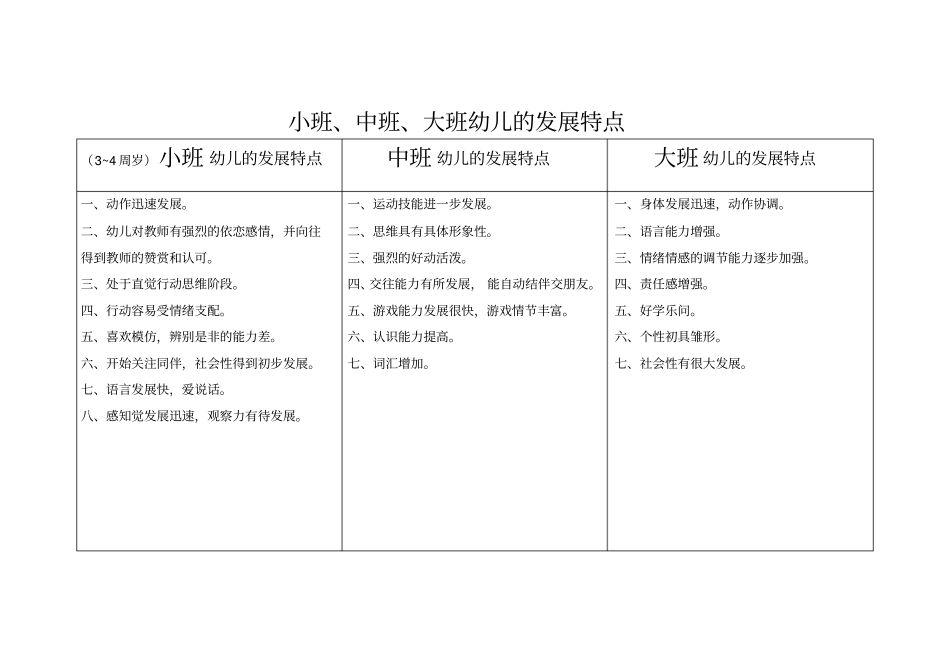 小班、中班、大班幼儿的发展特点

| （3~4 周岁）小班 幼儿的发展特点 | 中班 幼儿的发展特点 | 大班 幼儿的发展特点 |
|---|---|---|
| 一、动作迅速发展。<br>二、幼儿对教师有强烈的依恋感情，并向往得到教师的赞赏和认可。<br>三、处于直觉行动思维阶段。<br>四、行动容易受情绪支配。<br>五、喜欢模仿，辨别是非的能力差。<br>六、开始关注同伴，社会性得到初步发展。<br>七、语言发展快，爱说话。<br>八、感知觉发展迅速，观察力有待发展。 | 一、运动技能进一步发展。<br>二、思维具有具体形象性。<br>三、强烈的好动活泼。<br>四、交往能力有所发展， 能自动结伴交朋友。<br>五、游戏能力发展很快，游戏情节丰富。<br>六、认识能力提高。<br>七、词汇增加。 | 一、身体发展迅速，动作协调。<br>二、语言能力增强。<br>三、情绪情感的调节能力逐步加强。<br>四、责任感增强。<br>五、好学乐问。<br>六、个性初具雏形。<br>七、社会性有很大发展。 |